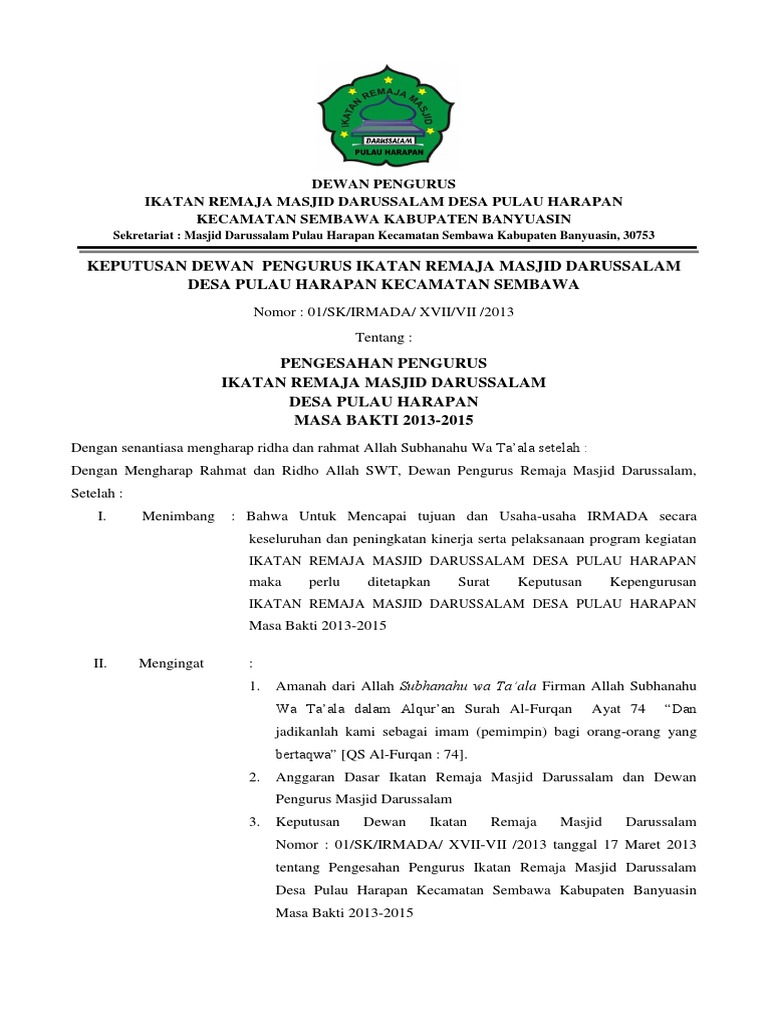 IKATAN REMAJA MASJID
DARUSSALAM
PULAU HARAPAN

DEWAN PENGURUS
IKATAN REMAJA MASJID DARUSSALAM DESA PULAU HARAPAN
KECAMATAN SEMBAWA KABUPATEN BANYUASIN
Sekretariat : Masjid Darussalam Pulau Harapan Kecamatan Sembawa Kabupaten Banyuasin, 30753

KEPUTUSAN DEWAN PENGURUS IKATAN REMAJA MASJID DARUSSALAM DESA PULAU HARAPAN KECAMATAN SEMBAWA

Nomor : 01/SK/IRMADA/ XVII/VII /2013

Tentang :

PENGESAHAN PENGURUS
IKATAN REMAJA MASJID DARUSSALAM
DESA PULAU HARAPAN
MASA BAKTI 2013-2015

Dengan senantiasa mengharap ridha dan rahmat Allah Subhanahu Wa Ta'ala setelah :
Dengan Mengharap Rahmat dan Ridho Allah SWT, Dewan Pengurus Remaja Masjid Darussalam, Setelah :

I. Menimbang : Bahwa Untuk Mencapai tujuan dan Usaha-usaha IRMADA secara keseluruhan dan peningkatan kinerja serta pelaksanaan program kegiatan IKATAN REMAJA MASJID DARUSSALAM DESA PULAU HARAPAN maka perlu ditetapkan Surat Keputusan Kepengurusan IKATAN REMAJA MASJID DARUSSALAM DESA PULAU HARAPAN Masa Bakti 2013-2015

II. Mengingat :
1. Amanah dari Allah Subhanahu wa Ta'ala Firman Allah Subhanahu Wa Ta'ala dalam Alqur'an Surah Al-Furqan Ayat 74 "Dan jadikanlah kami sebagai imam (pemimpin) bagi orang-orang yang bertaqwa" [QS Al-Furqan : 74].
2. Anggaran Dasar Ikatan Remaja Masjid Darussalam dan Dewan Pengurus Masjid Darussalam
3. Keputusan Dewan Ikatan Remaja Masjid Darussalam Nomor : 01/SK/IRMADA/ XVII-VII /2013 tanggal 17 Maret 2013 tentang Pengesahan Pengurus Ikatan Remaja Masjid Darussalam Desa Pulau Harapan Kecamatan Sembawa Kabupaten Banyuasin Masa Bakti 2013-2015